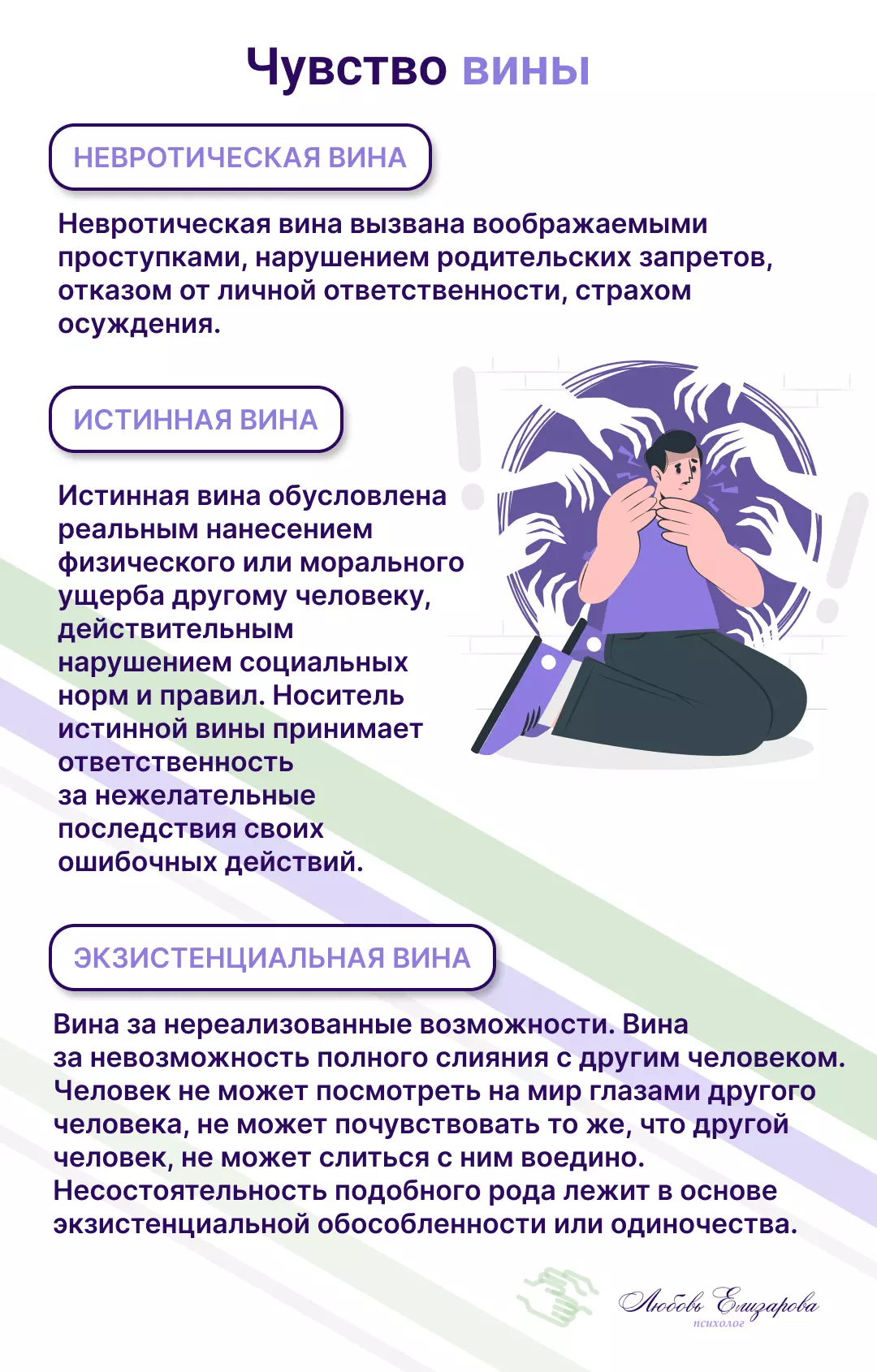 Чувство вины

НЕВРОТИЧЕСКАЯ ВИНА

Невротическая вина вызвана воображаемыми проступками, нарушением родительских запретов, отказом от личной ответственности, страхом осуждения.

ИСТИННАЯ ВИНА

Истинная вина обусловлена реальным нанесением физического или морального ущерба другому человеку, действительным нарушением социальных норм и правил. Носитель истинной вины принимает ответственность за нежелательные последствия своих ошибочных действий.

ЭКЗИСТЕНЦИАЛЬНАЯ ВИНА

Вина за нереализованные возможности. Вина за невозможность полного слияния с другим человеком. Человек не может посмотреть на мир глазами другого человека, не может почувствовать то же, что другой человек, не может слиться с ним воедино. Несостоятельность подобного рода лежит в основе экзистенциальной обособленности или одиночества.

Любовь Елизарова
психолог